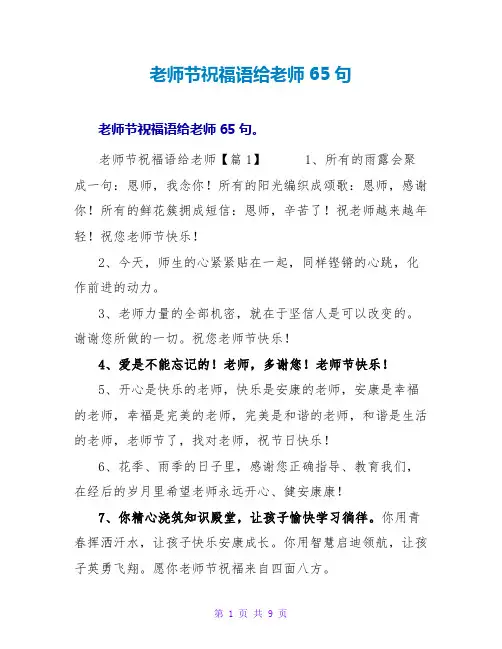 老师节祝福语给老师 65 句

老师节祝福语给老师 65 句。

老师节祝福语给老师【篇 1】　　1、所有的雨露会聚成一句：恩师，我念你！所有的阳光编织成颂歌：恩师，感谢你！所有的鲜花簇拥成短信：恩师，辛苦了！祝老师越来越年轻！祝您老师节快乐！

2、今天，师生的心紧紧贴在一起，同样铿锵的心跳，化作前进的动力。

3、老师力量的全部机密，就在于坚信人是可以改变的。谢谢您所做的一切。祝您老师节快乐！

4、爱是不能忘记的！老师，多谢您！老师节快乐！

5、开心是快乐的老师，快乐是安康的老师，安康是幸福的老师，幸福是完美的老师，完美是和谐的老师，和谐是生活的老师，老师节了，找对老师，祝节日快乐！

6、花季、雨季的日子里，感谢您正确指导、教育我们，在经后的岁月里希望老师永远开心、健安康康！

7、你精心浇筑知识殿堂，让孩子愉快学习徜徉。你用青春挥洒汗水，让孩子快乐安康成长。你用智慧启迪领航，让孩子英勇飞翔。愿你老师节祝福来自四面八方。

第 1 页 共 9 页